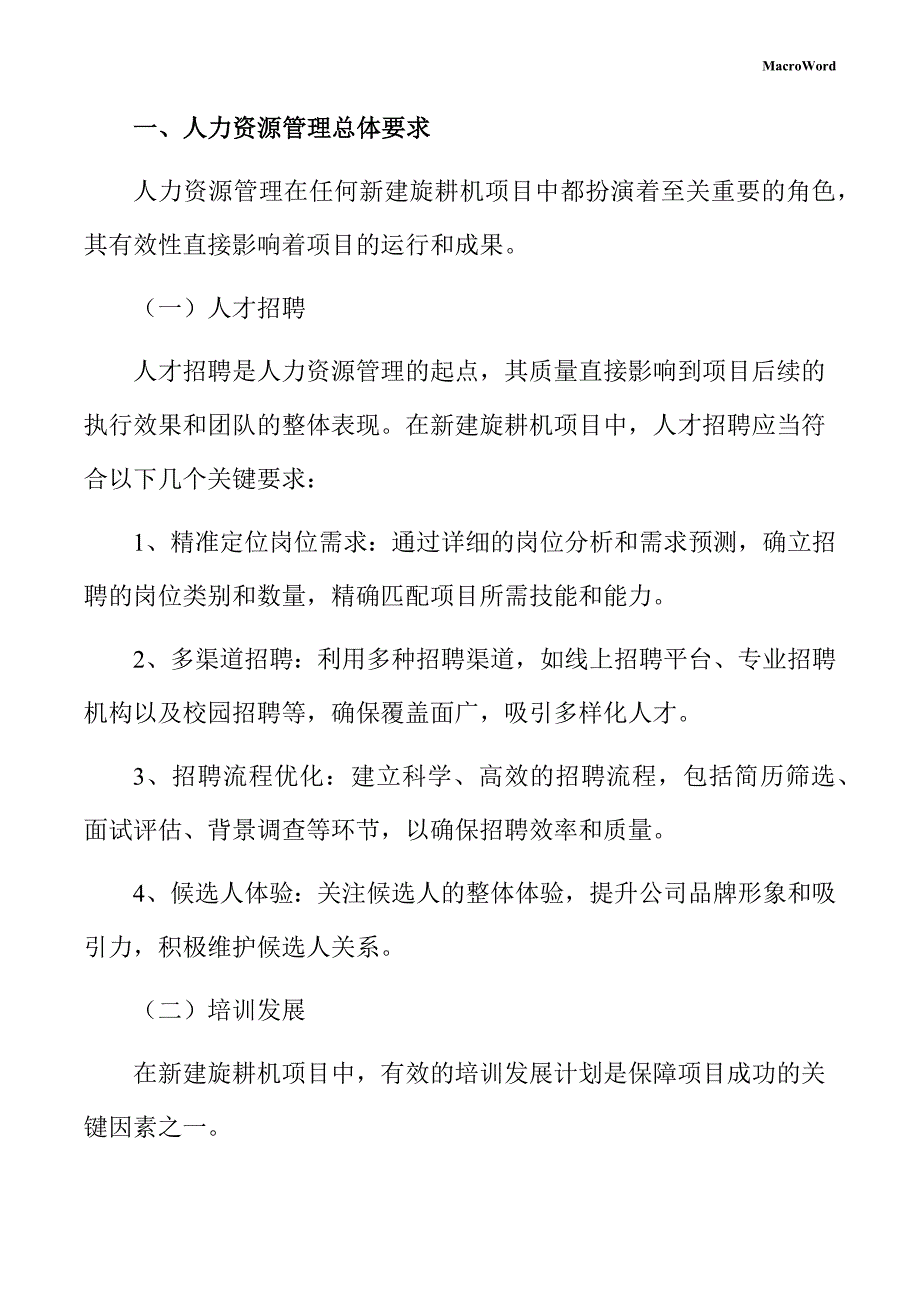 MacroWord

一、人力资源管理总体要求

人力资源管理在任何新建旋耕机项目中都扮演着至关重要的角色，其有效性直接影响着项目的运行和成果。

（一）人才招聘

人才招聘是人力资源管理的起点，其质量直接影响到项目后续的执行效果和团队的整体表现。在新建旋耕机项目中，人才招聘应当符合以下几个关键要求：

1、精准定位岗位需求：通过详细的岗位分析和需求预测，确立招聘的岗位类别和数量，精确匹配项目所需技能和能力。

2、多渠道招聘：利用多种招聘渠道，如线上招聘平台、专业招聘机构以及校园招聘等，确保覆盖面广，吸引多样化人才。

3、招聘流程优化：建立科学、高效的招聘流程，包括简历筛选、面试评估、背景调查等环节，以确保招聘效率和质量。

4、候选人体验：关注候选人的整体体验，提升公司品牌形象和吸引力，积极维护候选人关系。

（二）培训发展

在新建旋耕机项目中，有效的培训发展计划是保障项目成功的关键因素之一。